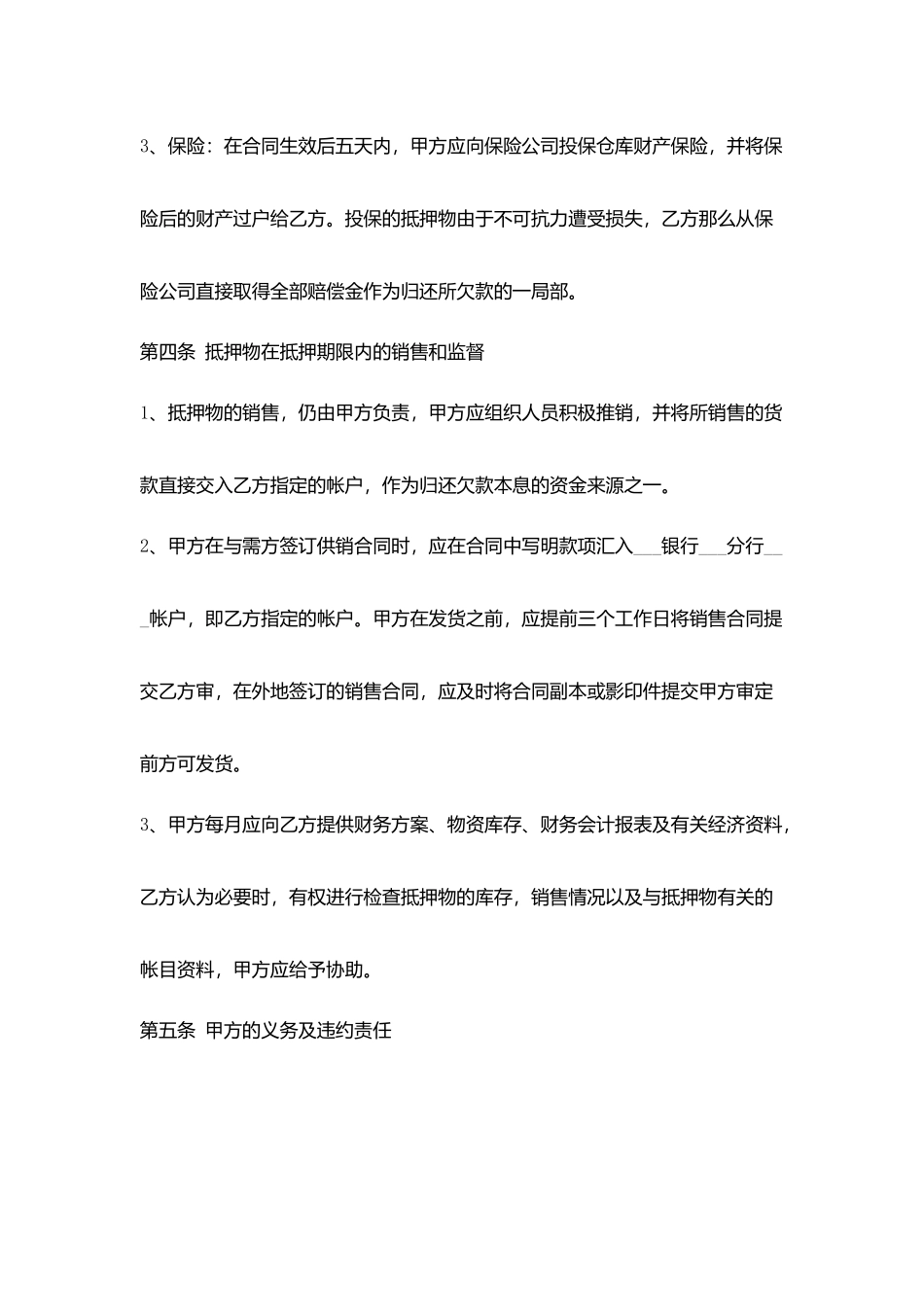 3、保险：在合同生效后五天内，甲方应向保险公司投保仓库财产保险，并将保险后的财产过户给乙方。投保的抵押物由于不可抗力遭受损失，乙方那么从保险公司直接取得全部赔偿金作为归还所欠款的一局部。

第四条 抵押物在抵押期限内的销售和监督

1、抵押物的销售，仍由甲方负责，甲方应组织人员积极推销，并将所销售的货款直接交入乙方指定的帐户，作为归还欠款本息的资金来源之一。

2、甲方在与需方签订供销合同时，应在合同中写明款项汇入___银行___分行___帐户，即乙方指定的帐户。甲方在发货之前，应提前三个工作日将销售合同提交乙方审，在外地签订的销售合同，应及时将合同副本或影印件提交甲方审定前方可发货。

3、甲方每月应向乙方提供财务方案、物资库存、财务会计报表及有关经济资料，乙方认为必要时，有权进行检查抵押物的库存，销售情况以及与抵押物有关的帐目资料，甲方应给予协助。

第五条 甲方的义务及违约责任